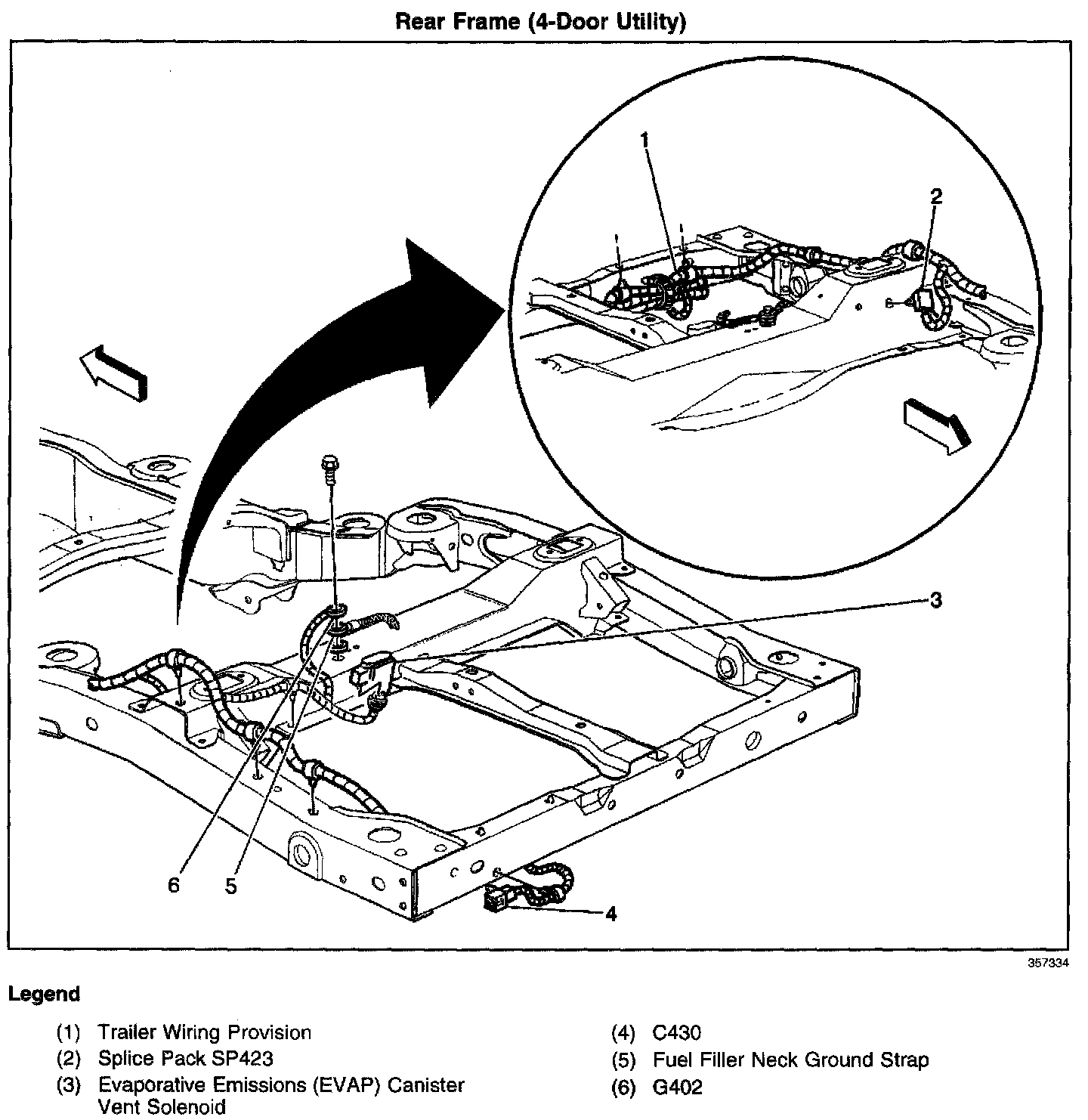 Rear Frame (4-Door Utility)

1

2

3

6

5

4

357334

Legend

(1) Trailer Wiring Provision
(2) Splice Pack SP423
(3) Evaporative Emissions (EVAP) Canister Vent Solenoid

(4) C430
(5) Fuel Filler Neck Ground Strap
(6) G402